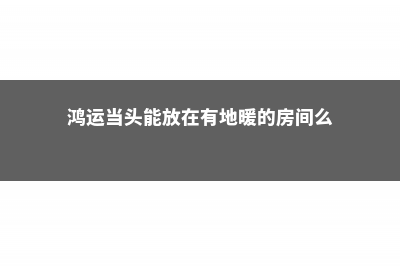 鸿运当头能放在有地暖的房间么